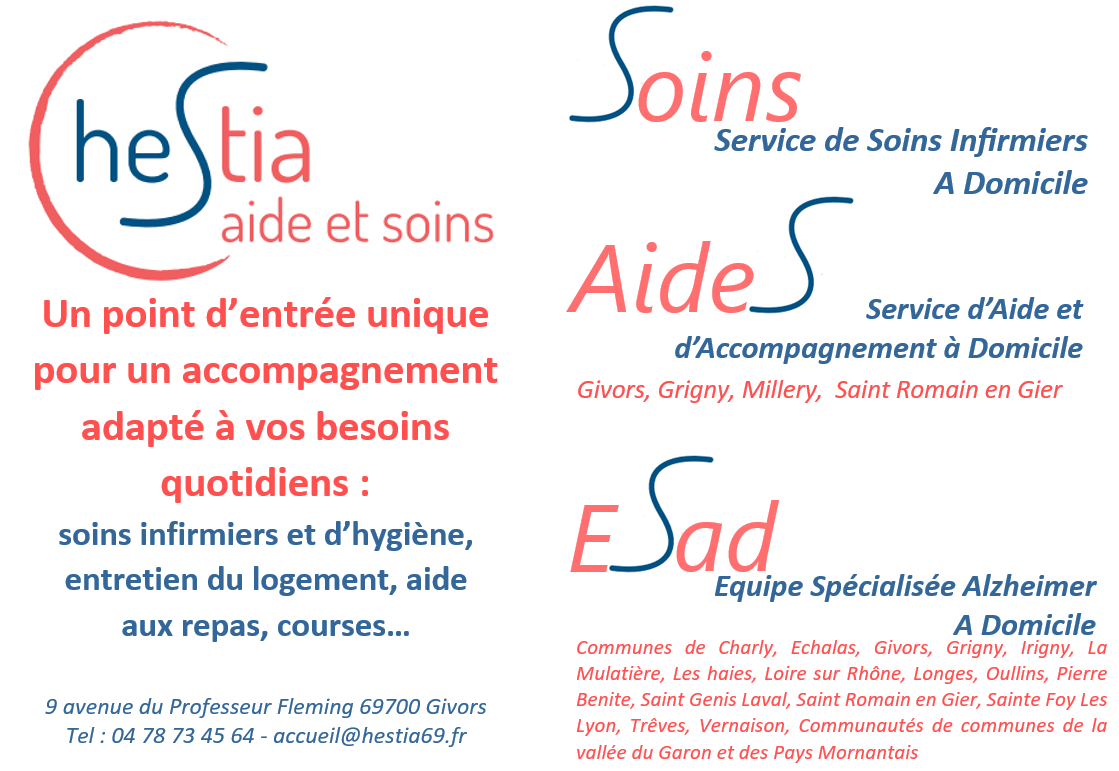 heStia
aide et soins

Un point d'entrée unique pour un accompagnement adapté à vos besoins quotidiens :
soins infirmiers et d'hygiène, entretien du logement, aide aux repas, courses…

9 avenue du Professeur Fleming 69700 Givors
Tel : 04 78 73 45 64 - accueil@hestia69.fr

Soins
Service de Soins Infirmiers A Domicile

AideS
Service d'Aide et d'Accompagnement à Domicile
Givors, Grigny, Millery, Saint Romain en Gier

ESad
Equipe Spécialisée Alzheimer A Domicile
Communes de Charly, Echalas, Givors, Grigny, Irigny, La Mulatière, Les haies, Loire sur Rhône, Longes, Oullins, Pierre Benite, Saint Genis Laval, Saint Romain en Gier, Sainte Foy Les Lyon, Trêves, Vernaison, Communautés de communes de la vallée du Garon et des Pays Mornantais